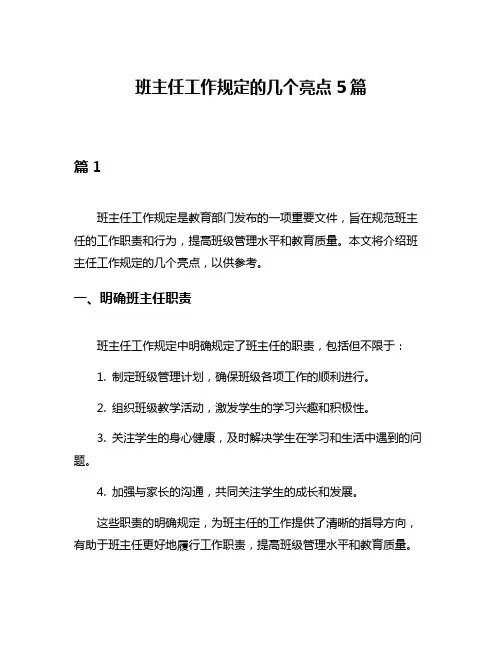 班主任工作规定的几个亮点 5 篇

篇 1

班主任工作规定是教育部门发布的一项重要文件，旨在规范班主任的工作职责和行为，提高班级管理水平和教育质量。本文将介绍班主任工作规定的几个亮点，以供参考。

一、明确班主任职责

班主任工作规定中明确规定了班主任的职责，包括但不限于：

1. 制定班级管理计划，确保班级各项工作的顺利进行。

2. 组织班级教学活动，激发学生的学习兴趣和积极性。

3. 关注学生的身心健康，及时解决学生在学习和生活中遇到的问题。

4. 加强与家长的沟通，共同关注学生的成长和发展。

这些职责的明确规定，为班主任的工作提供了清晰的指导方向，有助于班主任更好地履行工作职责，提高班级管理水平和教育质量。